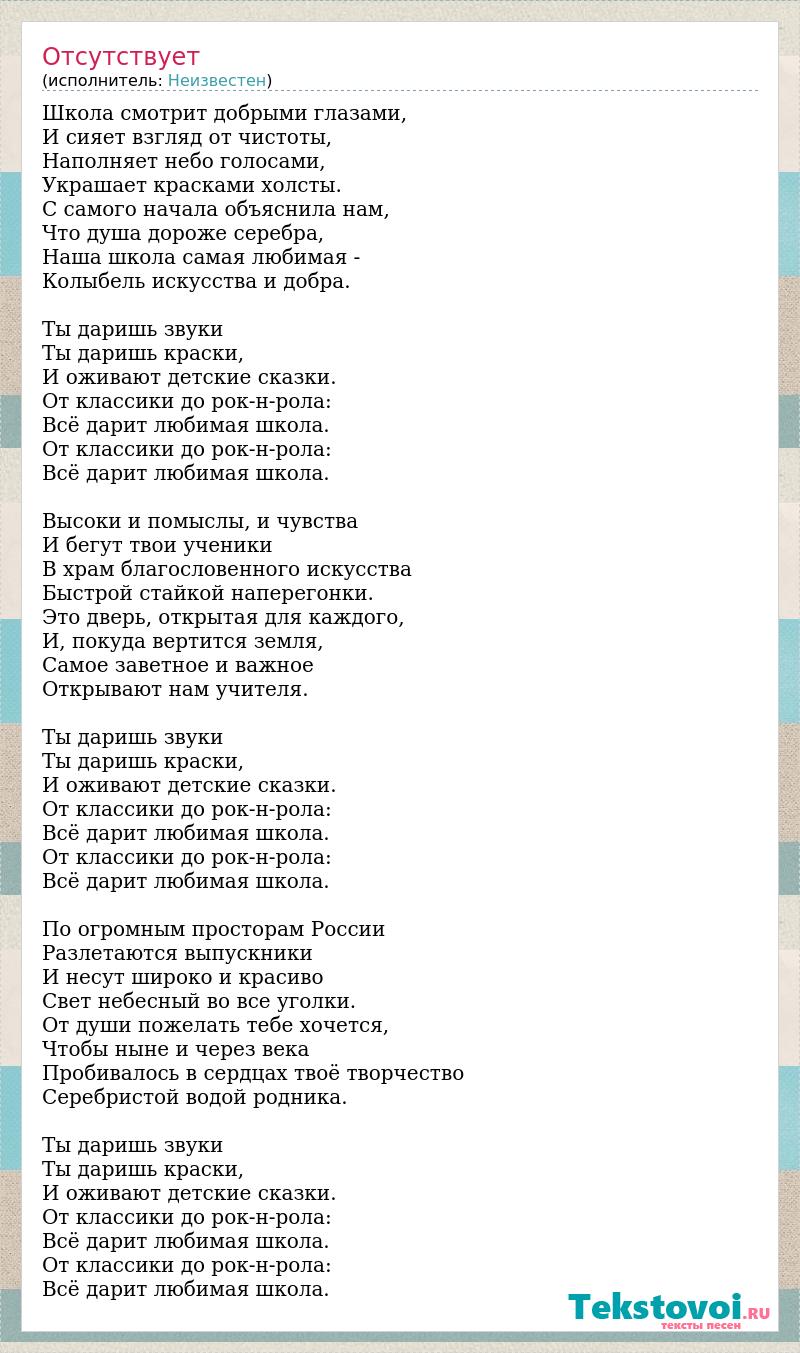 Отсутствует
(исполнитель: Неизвестен)

Школа смотрит добрыми глазами,
И сияет взгляд от чистоты,
Наполняет небо голосами,
Украшает красками холсты.
С самого начала объяснила нам,
Что душа дороже серебра,
Наша школа самая любимая -
Колыбель искусства и добра.

Ты даришь звуки
Ты даришь краски,
И оживают детские сказки.
От классики до рок-н-рола:
Всё дарит любимая школа.
От классики до рок-н-рола:
Всё дарит любимая школа.

Высоки и помыслы, и чувства
И бегут твои ученики
В храм благословенного искусства
Быстрой стайкой наперегонки.
Это дверь, открытая для каждого,
И, покуда вертится земля,
Самое заветное и важное
Открывают нам учителя.

Ты даришь звуки
Ты даришь краски,
И оживают детские сказки.
От классики до рок-н-рола:
Всё дарит любимая школа.
От классики до рок-н-рола:
Всё дарит любимая школа.

По огромным просторам России
Разлетаются выпускники
И несут широко и красиво
Свет небесный во все уголки.
От души пожелать тебе хочется,
Чтобы ныне и через века
Пробивалось в сердцах твоё творчество
Серебристой водой родника.

Ты даришь звуки
Ты даришь краски,
И оживают детские сказки.
От классики до рок-н-рола:
Всё дарит любимая школа.
От классики до рок-н-рола:
Всё дарит любимая школа.

Tekstovoi.RU
тексты песен